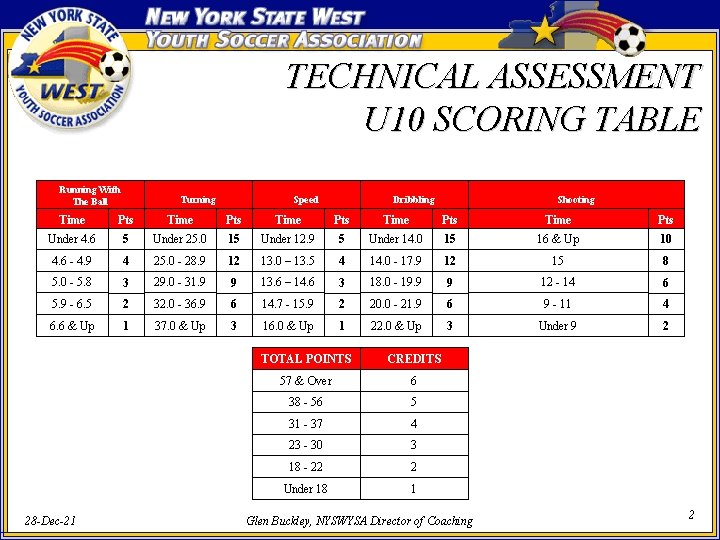 NEW YORK STATE WEST YOUTH SOCCER ASSOCIATION

NEW YORK STATE WEST YOUTH SOCCER ASSOCIATION

TECHNICAL ASSESSMENT
U10 SCORING TABLE

| Running With The Ball | | Turning | | Speed | | Dribbling | | Shooting | |
|---|---|---|---|---|---|---|---|---|---|
| Time | Pts | Time | Pts | Time | Pts | Time | Pts | Time | Pts |
| Under 4.6 | 5 | Under 25.0 | 15 | Under 12.9 | 5 | Under 14.0 | 15 | 16 & Up | 10 |
| 4.6 - 4.9 | 4 | 25.0 - 28.9 | 12 | 13.0 – 13.5 | 4 | 14.0 - 17.9 | 12 | 15 | 8 |
| 5.0 - 5.8 | 3 | 29.0 - 31.9 | 9 | 13.6 – 14.6 | 3 | 18.0 - 19.9 | 9 | 12 - 14 | 6 |
| 5.9 - 6.5 | 2 | 32.0 - 36.9 | 6 | 14.7 - 15.9 | 2 | 20.0 - 21.9 | 6 | 9 - 11 | 4 |
| 6.6 & Up | 1 | 37.0 & Up | 3 | 16.0 & Up | 1 | 22.0 & Up | 3 | Under 9 | 2 |

| TOTAL POINTS | CREDITS |
|---|---|
| 57 & Over | 6 |
| 38 - 56 | 5 |
| 31 - 37 | 4 |
| 23 - 30 | 3 |
| 18 - 22 | 2 |
| Under 18 | 1 |

28-Dec-21 Glen Buckley, NYSWYSA Director of Coaching 2